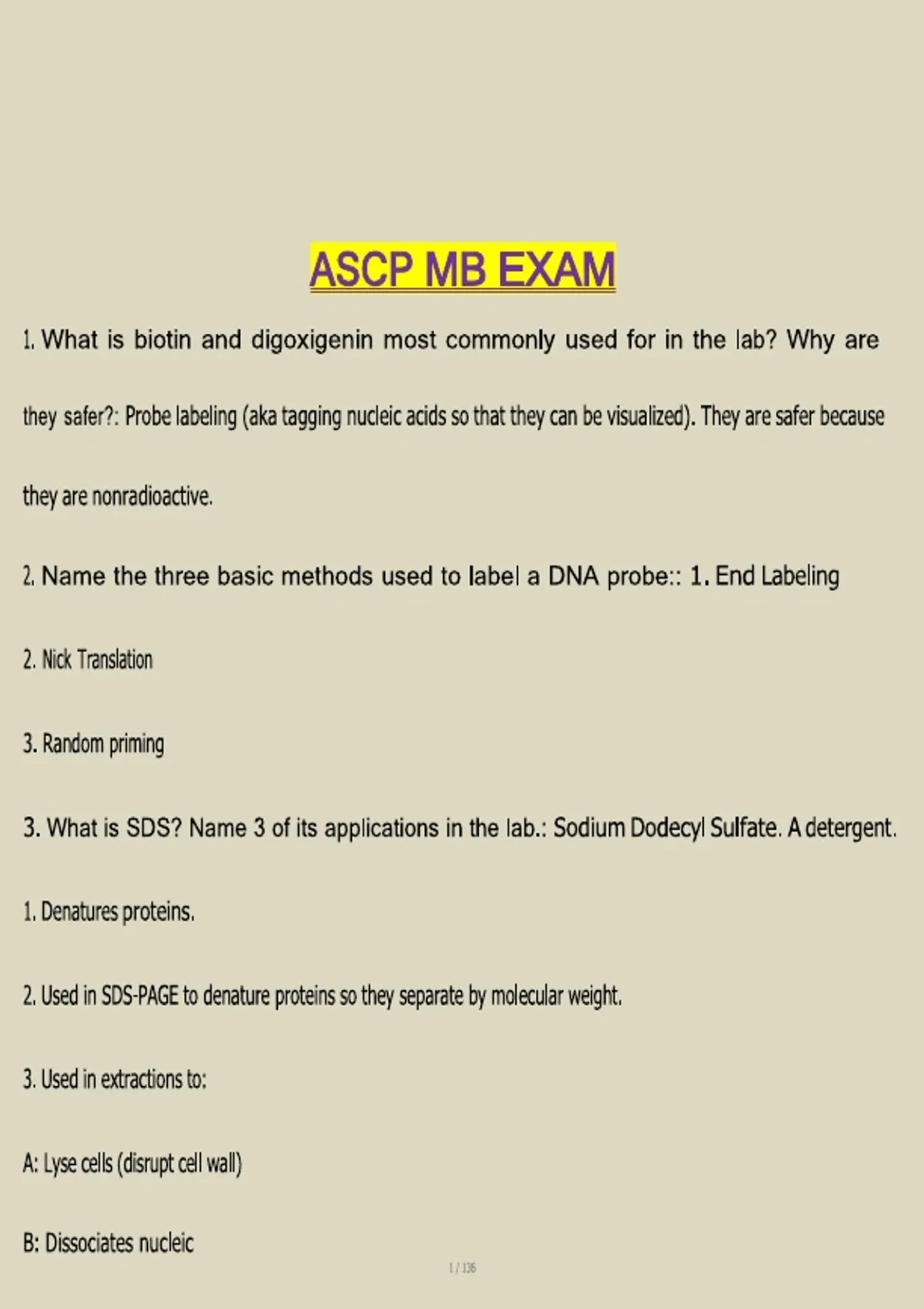 ASCP MB EXAM

1. What is biotin and digoxigenin most commonly used for in the lab? Why are they safer?: Probe labeling (aka tagging nucleic acids so that they can be visualized). They are safer because they are nonradioactive.

2. Name the three basic methods used to label a DNA probe:: 1. End Labeling

2. Nick Translation

3. Random priming

3. What is SDS? Name 3 of its applications in the lab.: Sodium Dodecyl Sulfate. A detergent.

1. Denatures proteins.

2. Used in SDS-PAGE to denature proteins so they separate by molecular weight.

3. Used in extractions to:

A: Lyse cells (disrupt cell wall)

B: Dissociates nucleic

1 / 136